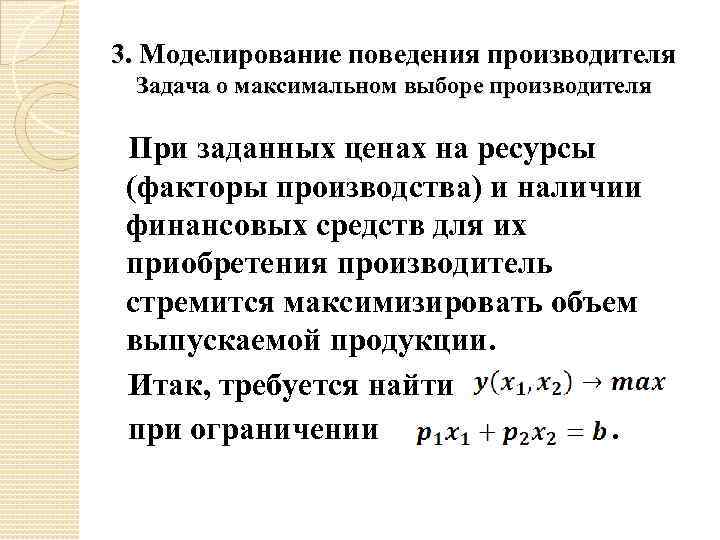 3. Моделирование поведения производителя
Задача о максимальном выборе производителя

При заданных ценах на ресурсы (факторы производства) и наличии финансовых средств для их приобретения производитель стремится максимизировать объем выпускаемой продукции.

Итак, требуется найти $y(x_1, x_2) \to max$

при ограничении $p_1x_1 + p_2x_2 = b$.